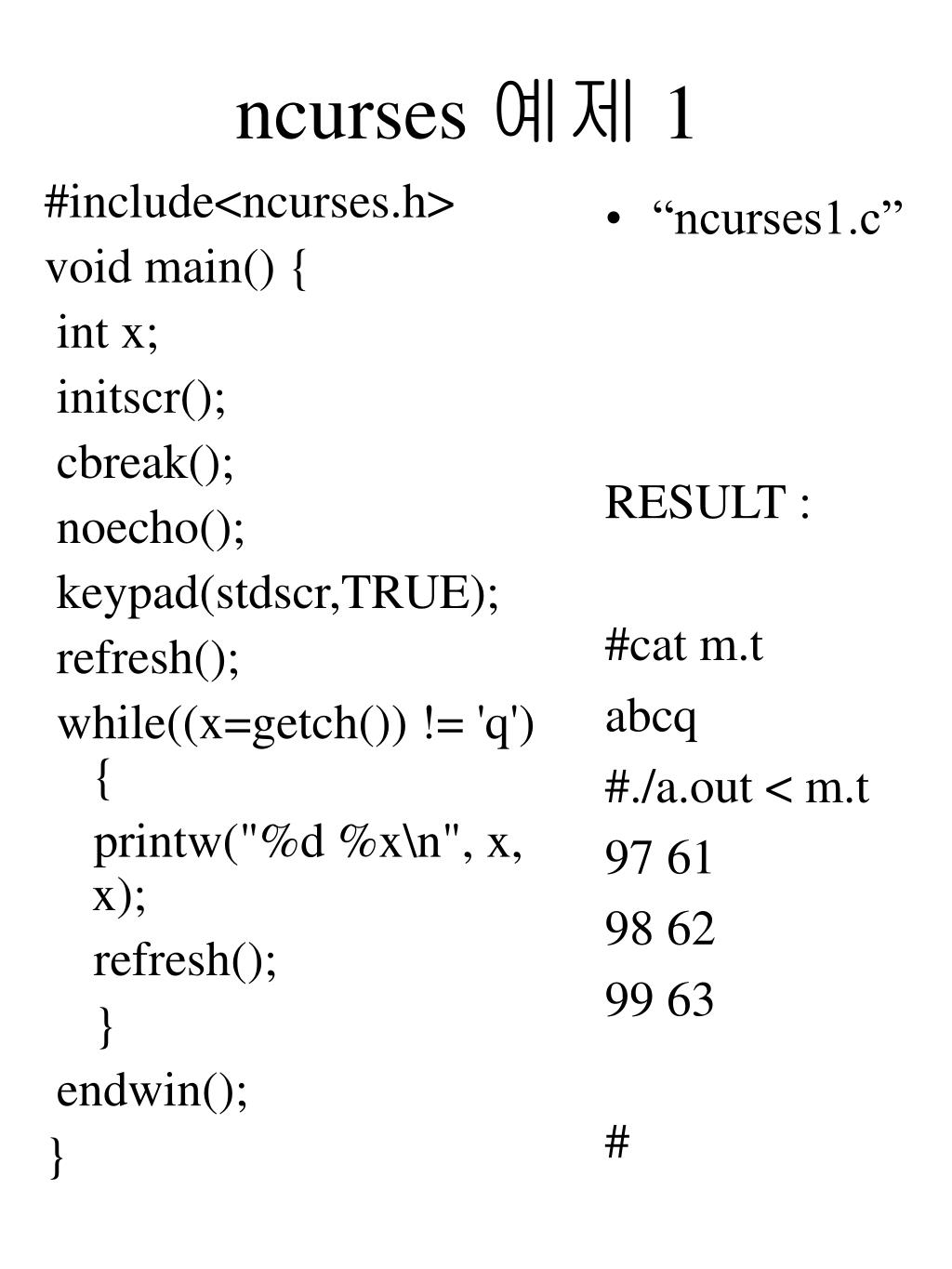 ncurses 예제 1

#include<ncurses.h>
void main() {
int x;
initscr();
cbreak();
noecho();
keypad(stdscr,TRUE);
refresh();
while((x=getch()) != 'q') {
printw("%d %x\n", x, x);
refresh();
}
endwin();
}

• “ncurses1.c”

RESULT :

#cat m.t
abcq
#./a.out < m.t
97 61
98 62
99 63

#